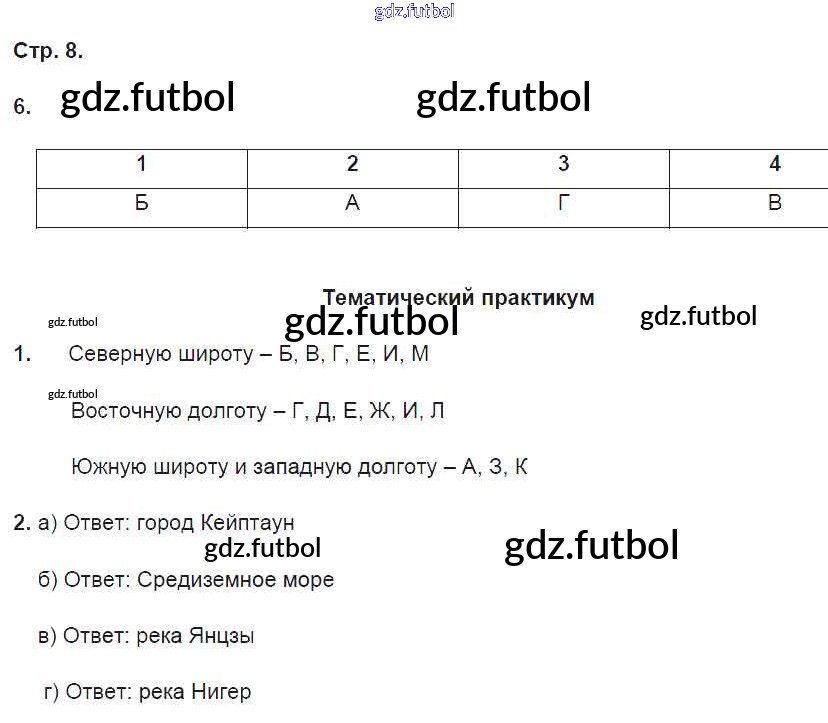 Стр. 8.

6.

| 1 | 2 | 3 | 4 |
|---|---|---|---|
| Б | А | Г | В |

Тематический практикум

1. Северную широту – Б, В, Г, Е, И, М

Восточную долготу – Г, Д, Е, Ж, И, Л

Южную широту и западную долготу – А, З, К

2. а) Ответ: город Кейптаун

б) Ответ: Средиземное море

в) Ответ: река Янцзы

г) Ответ: река Нигер

gdz.futbol